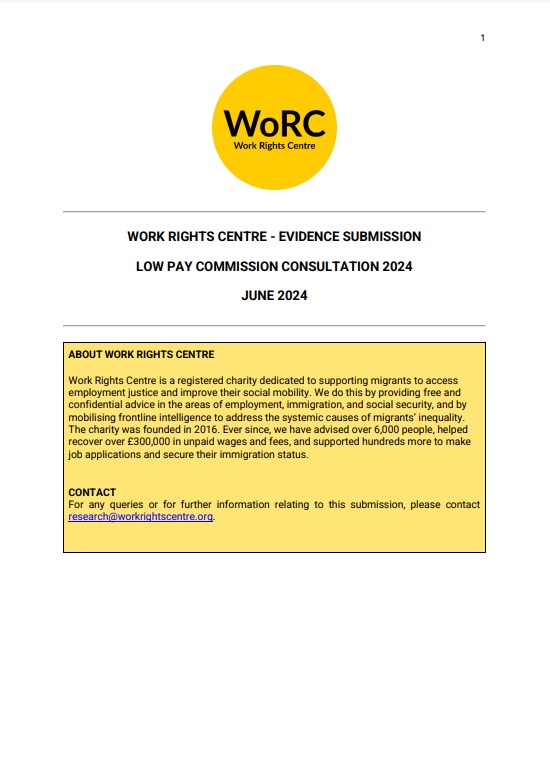 1

WoRC
Work Rights Centre

WORK RIGHTS CENTRE - EVIDENCE SUBMISSION

LOW PAY COMMISSION CONSULTATION 2024

JUNE 2024

ABOUT WORK RIGHTS CENTRE

Work Rights Centre is a registered charity dedicated to supporting migrants to access employment justice and improve their social mobility. We do this by providing free and confidential advice in the areas of employment, immigration, and social security, and by mobilising frontline intelligence to address the systemic causes of migrants' inequality. The charity was founded in 2016. Ever since, we have advised over 6,000 people, helped recover over £300,000 in unpaid wages and fees, and supported hundreds more to make job applications and secure their immigration status.

CONTACT
For any queries or for further information relating to this submission, please contact research@workrightscentre.org.